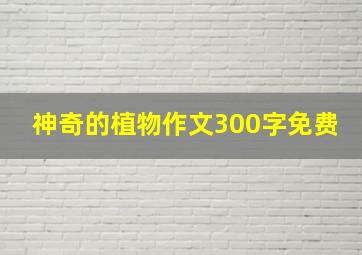 神奇的植物作文300字免费